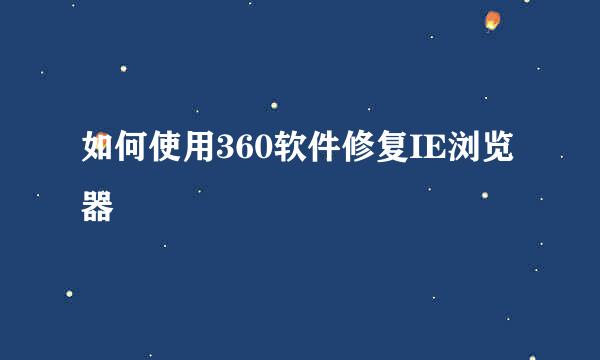 如何使用360软件修复IE浏览器